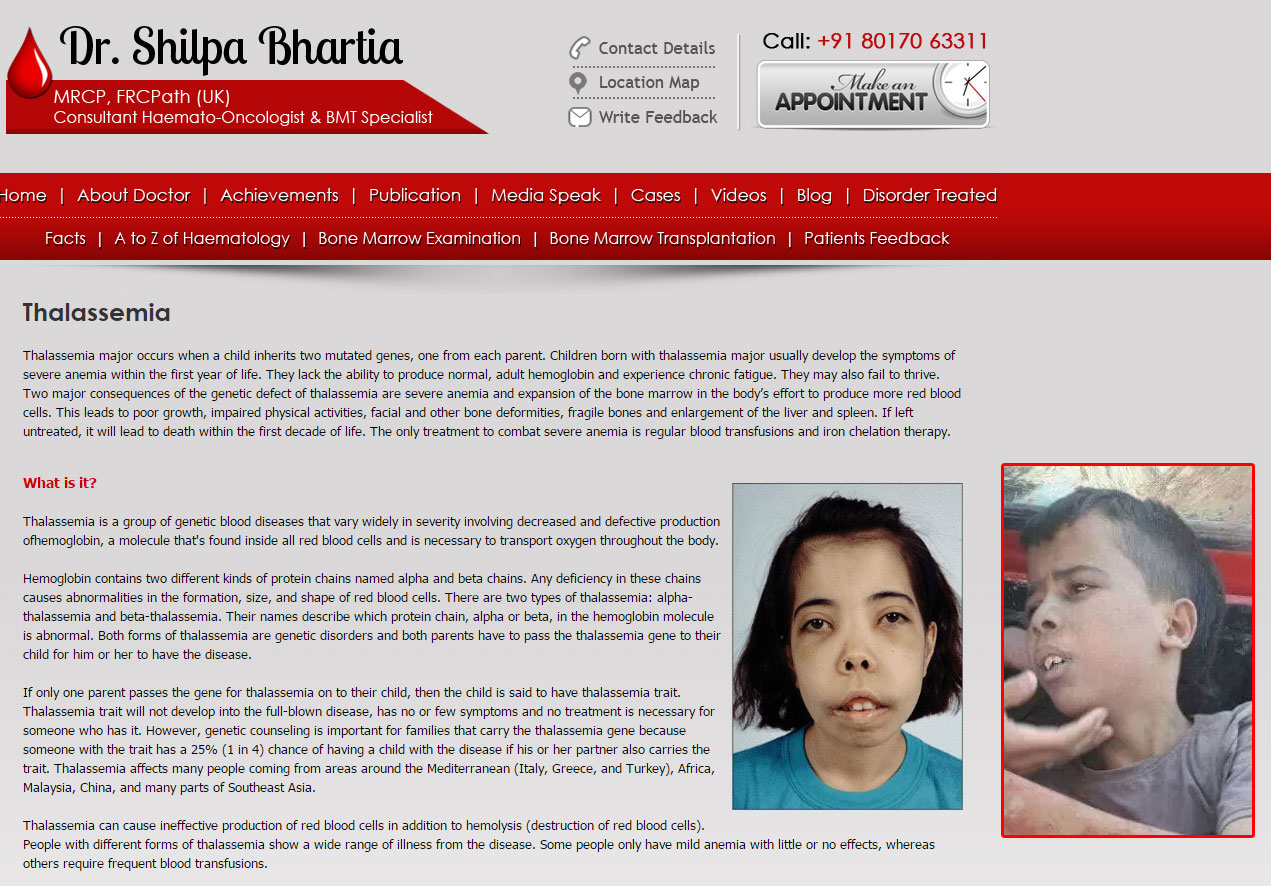 Dr. Shilpa Bhartia
MRCP, FRCPath (UK)
Consultant Haemato-Oncologist & BMT Specialist

Contact Details
Location Map
Write Feedback

Call: +91 80170 63311

Make an APPOINTMENT

Home | About Doctor | Achievements | Publication | Media Speak | Cases | Videos | Blog | Disorder Treated

Facts | A to Z of Haematology | Bone Marrow Examination | Bone Marrow Transplantation | Patients Feedback

Thalassemia

Thalassemia major occurs when a child inherits two mutated genes, one from each parent. Children born with thalassemia major usually develop the symptoms of severe anemia within the first year of life. They lack the ability to produce normal, adult hemoglobin and experience chronic fatigue. They may also fail to thrive. Two major consequences of the genetic defect of thalassemia are severe anemia and expansion of the bone marrow in the body's effort to produce more red blood cells. This leads to poor growth, impaired physical activities, facial and other bone deformities, fragile bones and enlargement of the liver and spleen. If left untreated, it will lead to death within the first decade of life. The only treatment to combat severe anemia is regular blood transfusions and iron chelation therapy.

What is it?

Thalassemia is a group of genetic blood diseases that vary widely in severity involving decreased and defective production ofhemoglobin, a molecule that's found inside all red blood cells and is necessary to transport oxygen throughout the body.

Hemoglobin contains two different kinds of protein chains named alpha and beta chains. Any deficiency in these chains causes abnormalities in the formation, size, and shape of red blood cells. There are two types of thalassemia: alpha-thalassemia and beta-thalassemia. Their names describe which protein chain, alpha or beta, in the hemoglobin molecule is abnormal. Both forms of thalassemia are genetic disorders and both parents have to pass the thalassemia gene to their child for him or her to have the disease.

If only one parent passes the gene for thalassemia on to their child, then the child is said to have thalassemia trait. Thalassemia trait will not develop into the full-blown disease, has no or few symptoms and no treatment is necessary for someone who has it. However, genetic counseling is important for families that carry the thalassemia gene because someone with the trait has a 25% (1 in 4) chance of having a child with the disease if his or her partner also carries the trait. Thalassemia affects many people coming from areas around the Mediterranean (Italy, Greece, and Turkey), Africa, Malaysia, China, and many parts of Southeast Asia.

Thalassemia can cause ineffective production of red blood cells in addition to hemolysis (destruction of red blood cells).
People with different forms of thalassemia show a wide range of illness from the disease. Some people only have mild anemia with little or no effects, whereas others require frequent blood transfusions.